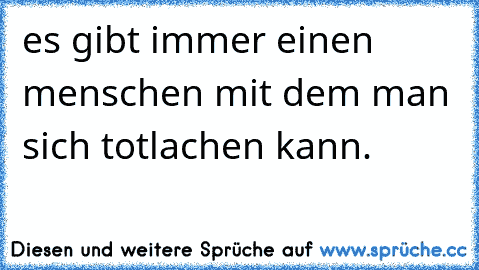 es gibt immer einen menschen mit dem man sich totlachen kann.

Diesen und weitere Sprüche auf www.sprüche.cc